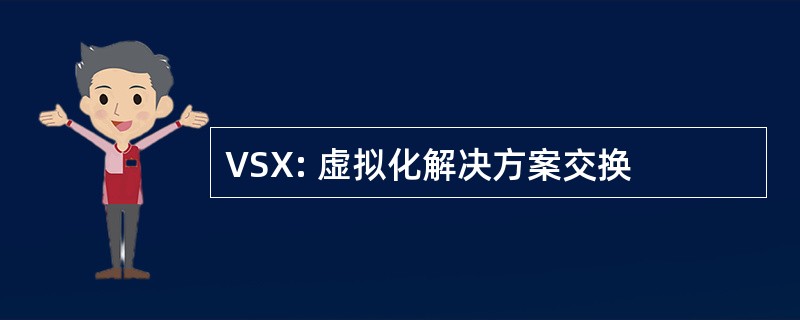 VSX: 虚拟化解决方案交换